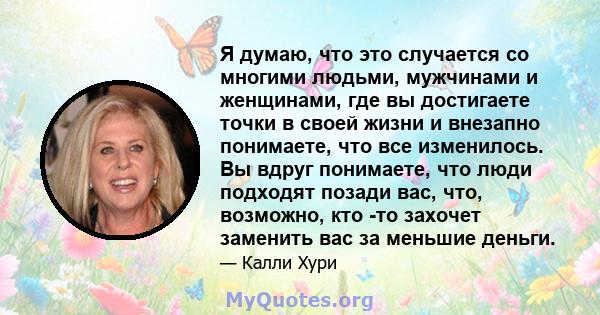 Я думаю, что это случается со многими людьми, мужчинами и женщинами, где вы достигаете точки в своей жизни и внезапно понимаете, что все изменилось. Вы вдруг понимаете, что люди подходят позади вас, что, возможно, кто -то захочет заменить вас за меньшие деньги.

— Калли Хури

MyQuotes.org